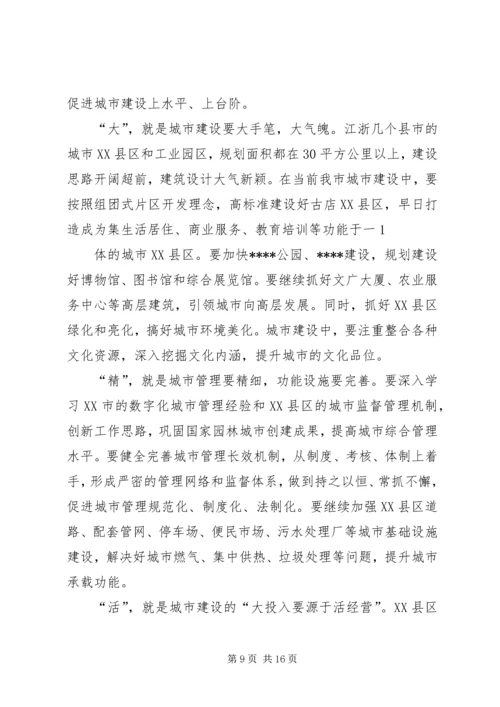 促进城市建设上水平、上台阶。

“大”，就是城市建设要大手笔，大气魄。江浙几个县市的城市XX县区和工业园区，规划面积都在30平方公里以上，建设思路开阔超前，建筑设计大气新颖。在当前我市城市建设中，要按照组团式片区开发理念，高标准建设好古店XX县区，早日打造成为集生活居住、商业服务、教育培训等功能于一1

体的城市XX县区。要加快****公园、****建设，规划建设好博物馆、图书馆和综合展览馆。要继续抓好文广大厦、农业服务中心等高层建筑，引领城市向高层发展。同时，抓好XX县区绿化和亮化，搞好城市环境美化。城市建设中，要注重整合各种文化资源，深入挖掘文化内涵，提升城市的文化品位。

“精”，就是城市管理要精细，功能设施要完善。要深入学习XX市的数字化城市管理经验和XX县区的城市监督管理机制，创新工作思路，巩固国家园林城市创建成果，提高城市综合管理水平。要健全完善城市管理长效机制，从制度、考核、体制上着手，形成严密的管理网络和监督体系，做到持之以恒、常抓不懈，促进城市管理规范化、制度化、法制化。要继续加强XX县区道路、配套管网、停车场、便民市场、污水处理厂等城市基础设施建设，解决好城市燃气、集中供热、垃圾处理等问题，提升城市承载功能。

“活”，就是城市建设的“大投入要源于活经营”。XX县区

第9页 共16页